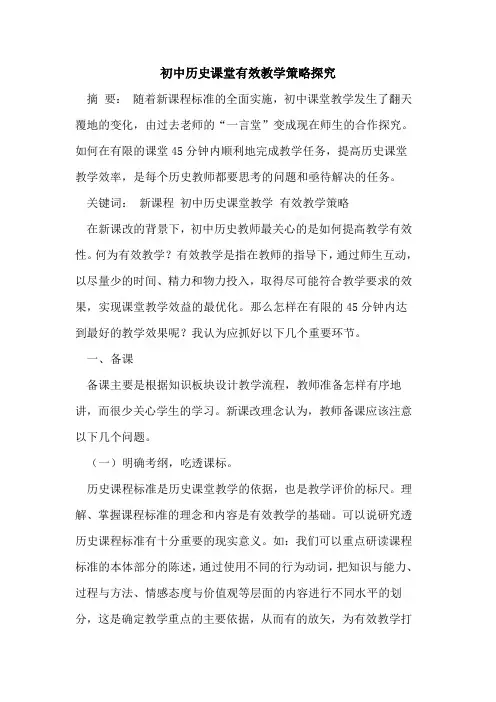 初中历史课堂有效教学策略探究

摘 要： 随着新课程标准的全面实施，初中课堂教学发生了翻天覆地的变化，由过去老师的“一言堂”变成现在师生的合作探究。如何在有限的课堂45分钟内顺利地完成教学任务，提高历史课堂教学效率，是每个历史教师都要思考的问题和亟待解决的任务。

关键词： 新课程 初中历史课堂教学 有效教学策略

在新课改的背景下，初中历史教师最关心的是如何提高教学有效性。何为有效教学？有效教学是指在教师的指导下，通过师生互动，以尽量少的时间、精力和物力投入，取得尽可能符合教学要求的效果，实现课堂教学效益的最优化。那么怎样在有限的45分钟内达到最好的教学效果呢？我认为应抓好以下几个重要环节。

一、备课

备课主要是根据知识板块设计教学流程，教师准备怎样有序地讲，而很少关心学生的学习。新课改理念认为，教师备课应该注意以下几个问题。

（一）明确考纲，吃透课标。

历史课程标准是历史课堂教学的依据，也是教学评价的标尺。理解、掌握课程标准的理念和内容是有效教学的基础。可以说研究透历史课程标准有十分重要的现实意义。如：我们可以重点研读课程标准的本体部分的陈述，通过使用不同的行为动词，把知识与能力、过程与方法、情感态度与价值观等层面的内容进行不同水平的划分，这是确定教学重点的主要依据，从而有的放矢，为有效教学打